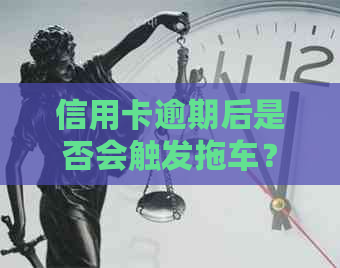 12

信用卡逾期后是否会触发拖车？